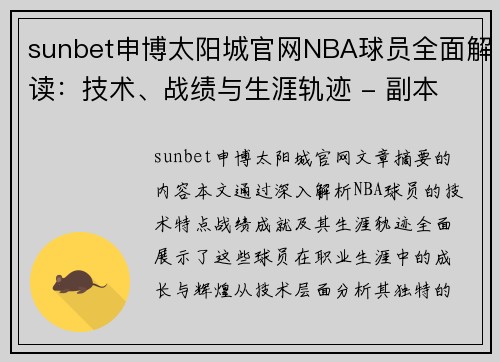 sunbet申博太阳城官网NBA球员全面解读：技术、战绩与生涯轨迹 - 副本

sunbet申博太阳城官网文章摘要的内容本文通过深入解析NBA球员的技术特点战绩成就及其生涯轨迹全面展示了这些球员在职业生涯中的成长与辉煌从技术层面分析其独特的